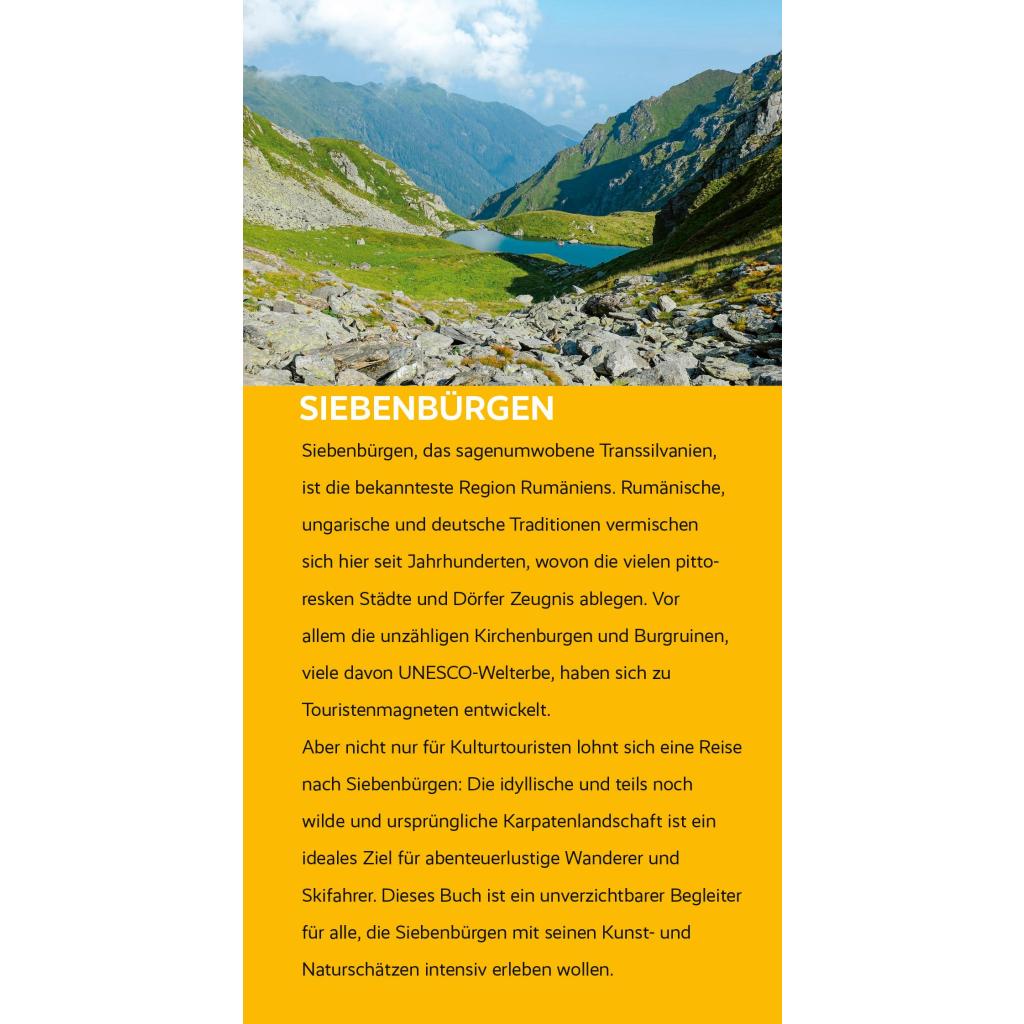 SIEBENBÜRGEN

Siebenbürgen, das sagenumwobene Transsilvanien, ist die bekannteste Region Rumäniens. Rumänische, ungarische und deutsche Traditionen vermischen sich hier seit Jahrhunderten, wovon die vielen pittoresken Städte und Dörfer Zeugnis ablegen. Vor allem die unzähligen Kirchenburgen und Burgruinen, viele davon UNESCO-Welterbe, haben sich zu Touristenmagneten entwickelt.
Aber nicht nur für Kulturtouristen lohnt sich eine Reise nach Siebenbürgen: Die idyllische und teils noch wilde und ursprüngliche Karpatenlandschaft ist ein ideales Ziel für abenteuerlustige Wanderer und Skifahrer. Dieses Buch ist ein unverzichtbarer Begleiter für alle, die Siebenbürgen mit seinen Kunst- und Naturschätzen intensiv erleben wollen.